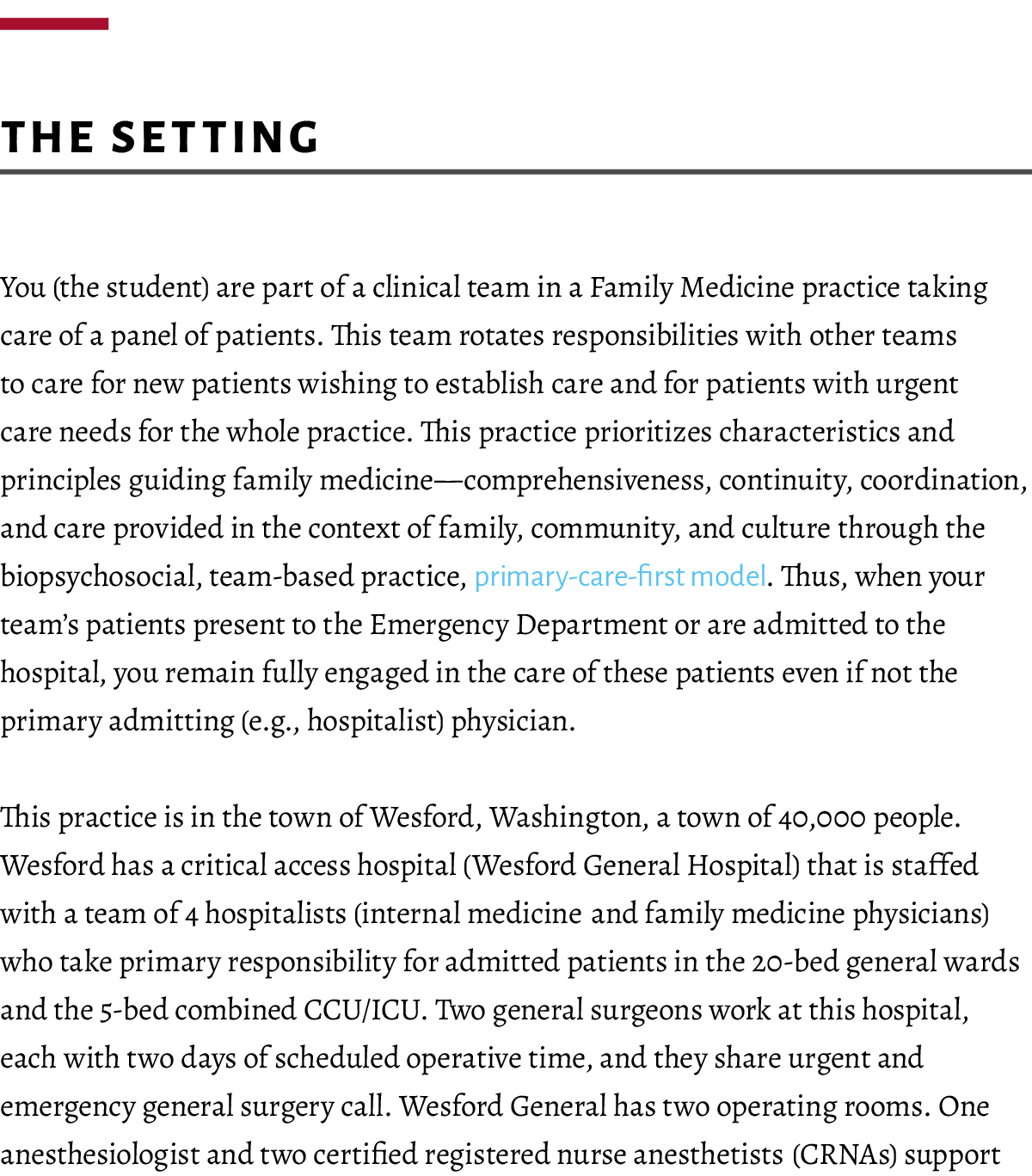 THE SETTING

You (the student) are part of a clinical team in a Family Medicine practice taking care of a panel of patients. This team rotates responsibilities with other teams to care for new patients wishing to establish care and for patients with urgent care needs for the whole practice. This practice prioritizes characteristics and principles guiding family medicine—comprehensiveness, continuity, coordination, and care provided in the context of family, community, and culture through the biopsychosocial, team-based practice, primary-care-first model. Thus, when your team's patients present to the Emergency Department or are admitted to the hospital, you remain fully engaged in the care of these patients even if not the primary admitting (e.g., hospitalist) physician.

This practice is in the town of Wesford, Washington, a town of 40,000 people. Wesford has a critical access hospital (Wesford General Hospital) that is staffed with a team of 4 hospitalists (internal medicine and family medicine physicians) who take primary responsibility for admitted patients in the 20-bed general wards and the 5-bed combined CCU/ICU. Two general surgeons work at this hospital, each with two days of scheduled operative time, and they share urgent and emergency general surgery call. Wesford General has two operating rooms. One anesthesiologist and two certified registered nurse anesthetists (CRNAs) support